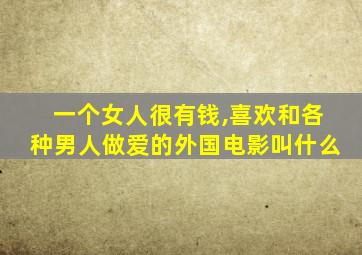 一个女人很有钱,喜欢和各种男人做爱的外国电影叫什么